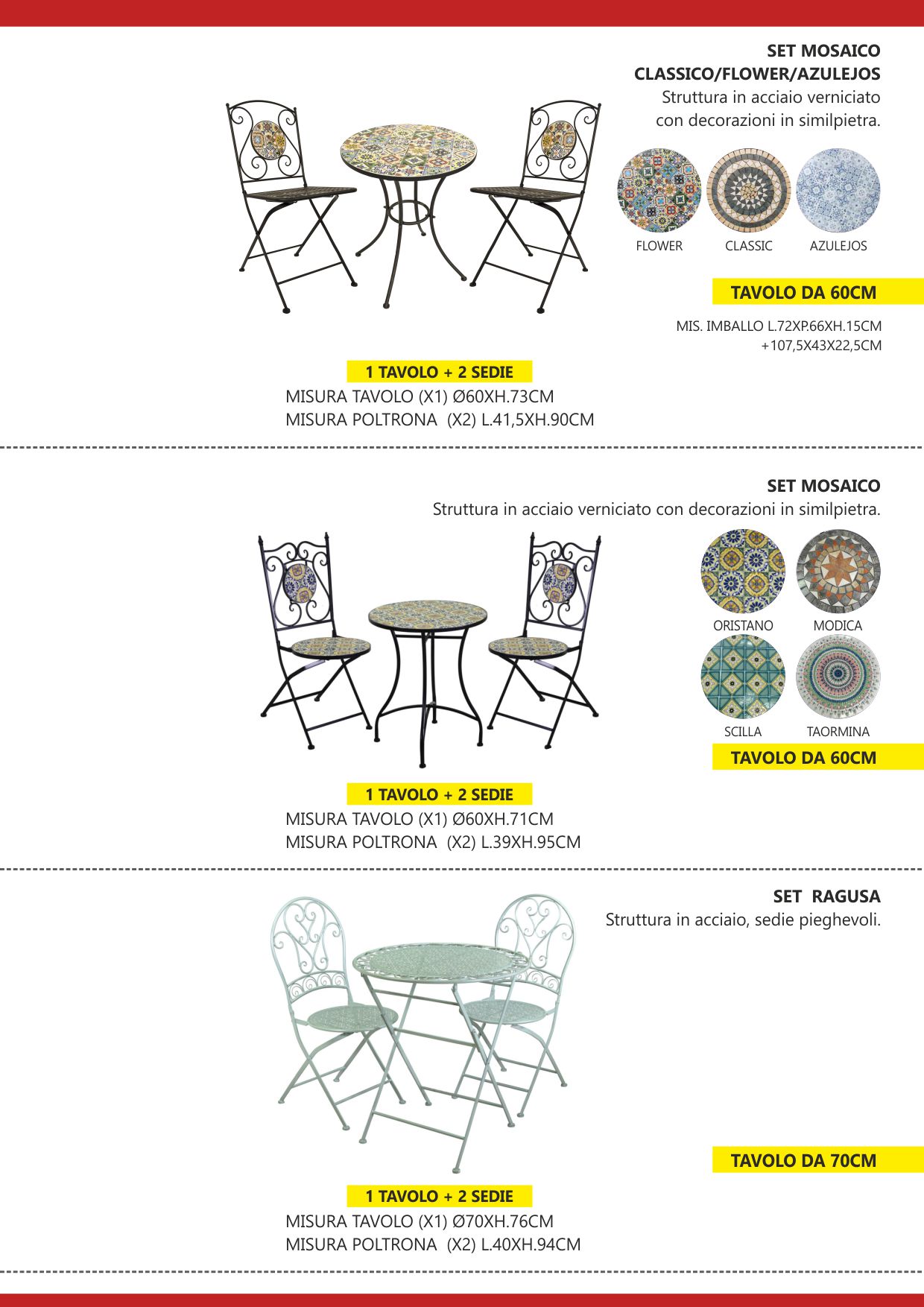 SET MOSAICO
CLASSICO/FLOWER/AZULEJOS
Struttura in acciaio verniciato con decorazioni in similpietra.

FLOWER
CLASSIC
AZULEJOS

TAVOLO DA 60CM

MIS. IMBALLO L.72XP.66XH.15CM +107,5X43X22,5CM

1 TAVOLO + 2 SEDIE
MISURA TAVOLO (X1) Ø60XH.73CM
MISURA POLTRONA (X2) L.41,5XH.90CM

SET MOSAICO
Struttura in acciaio verniciato con decorazioni in similpietra.

ORISTANO
MODICA
SCILLA
TAORMINA

TAVOLO DA 60CM

1 TAVOLO + 2 SEDIE
MISURA TAVOLO (X1) Ø60XH.71CM
MISURA POLTRONA (X2) L.39XH.95CM

SET RAGUSA
Struttura in acciaio, sedie pieghevoli.

TAVOLO DA 70CM

1 TAVOLO + 2 SEDIE
MISURA TAVOLO (X1) Ø70XH.76CM
MISURA POLTRONA (X2) L.40XH.94CM